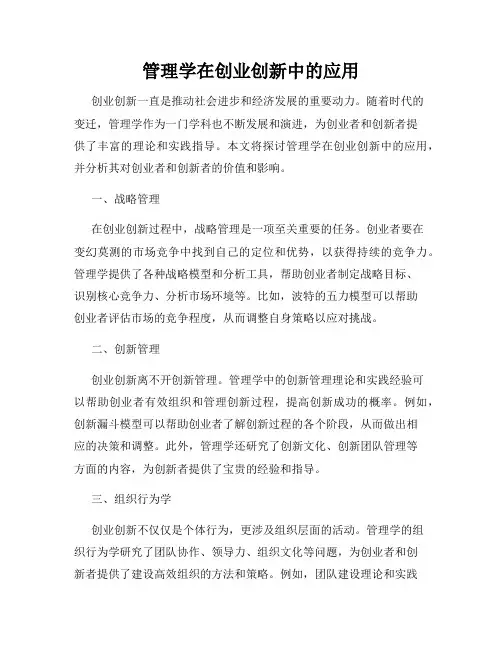 管理学在创业创新中的应用

创业创新一直是推动社会进步和经济发展的重要动力。随着时代的变迁，管理学作为一门学科也不断发展和演进，为创业者和创新者提供了丰富的理论和实践指导。本文将探讨管理学在创业创新中的应用，并分析其对创业者和创新者的价值和影响。

一、战略管理

在创业创新过程中，战略管理是一项至关重要的任务。创业者要在变幻莫测的市场竞争中找到自己的定位和优势，以获得持续的竞争力。管理学提供了各种战略模型和分析工具，帮助创业者制定战略目标、识别核心竞争力、分析市场环境等。比如，波特的五力模型可以帮助创业者评估市场的竞争程度，从而调整自身策略以应对挑战。

二、创新管理

创业创新离不开创新管理。管理学中的创新管理理论和实践经验可以帮助创业者有效组织和管理创新过程，提高创新成功的概率。例如，创新漏斗模型可以帮助创业者了解创新过程的各个阶段，从而做出相应的决策和调整。此外，管理学还研究了创新文化、创新团队管理等方面的内容，为创新者提供了宝贵的经验和指导。

三、组织行为学

创业创新不仅仅是个体行为，更涉及组织层面的活动。管理学的组织行为学研究了团队协作、领导力、组织文化等问题，为创业者和创新者提供了建设高效组织的方法和策略。例如，团队建设理论和实践